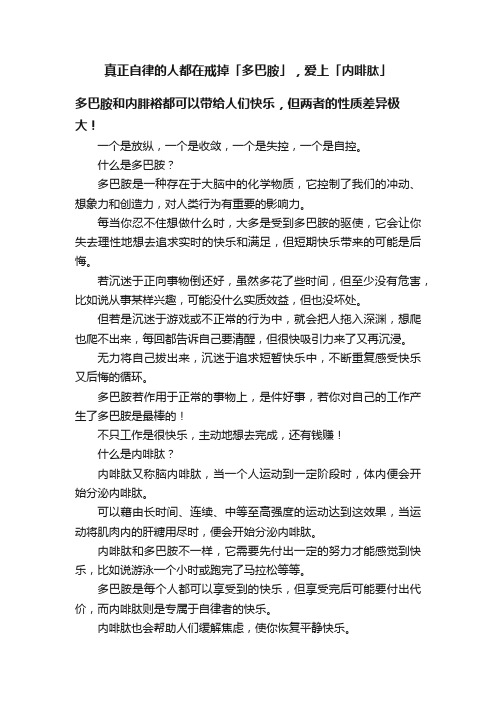 真正自律的人都在戒掉「多巴胺」，爱上「内啡肽」

多巴胺和内腓裕都可以带给人们快乐，但两者的性质差异极大！

一个是放纵，一个是收敛，一个是失控，一个是自控。

什么是多巴胺？

多巴胺是一种存在于大脑中的化学物质，它控制了我们的冲动、想象力和创造力，对人类行为有重要的影响力。

每当你忍不住想做什么时，大多是受到多巴胺的驱使，它会让你失去理性地想去追求实时的快乐和满足，但短期快乐带来的可能是后悔。

若沉迷于正向事物倒还好，虽然多花了些时间，但至少没有危害，比如说从事某样兴趣，可能没什么实质效益，但也没坏处。

但若是沉迷于游戏或不正常的行为中，就会把人拖入深渊，想爬也爬不出来，每回都告诉自己要清醒，但很快吸引力来了又再沉浸。

无力将自己拔出来，沉迷于追求短暂快乐中，不断重复感受快乐又后悔的循环。

多巴胺若作用于正常的事物上，是件好事，若你对自己的工作产生了多巴胺是最棒的！

不只工作是很快乐，主动地想去完成，还有钱赚！

什么是内啡肽？

内啡肽又称脑内啡肽，当一个人运动到一定阶段时，体内便会开始分泌内啡肽。

可以藉由长时间、连续、中等至高强度的运动达到这效果，当运动将肌肉内的肝糖用尽时，便会开始分泌内啡肽。

内啡肽和多巴胺不一样，它需要先付出一定的努力才能感觉到快乐，比如说游泳一个小时或跑完了马拉松等等。

多巴胺是每个人都可以享受到的快乐，但享受完后可能要付出代价，而内啡肽则是专属于自律者的快乐。

内啡肽也会帮助人们缓解焦虑，使你恢复平静快乐。